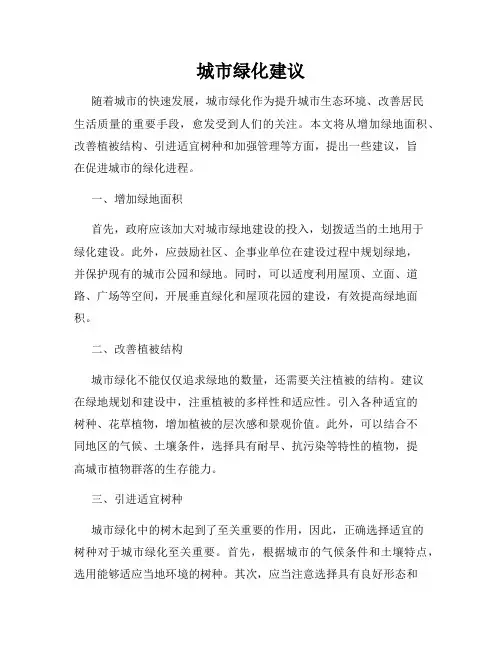 城市绿化建议

随着城市的快速发展，城市绿化作为提升城市生态环境、改善居民生活质量的重要手段，愈发受到人们的关注。本文将从增加绿地面积、改善植被结构、引进适宜树种和加强管理等方面，提出一些建议，旨在促进城市的绿化进程。

一、增加绿地面积

首先，政府应该加大对城市绿地建设的投入，划拨适当的土地用于绿化建设。此外，应鼓励社区、企事业单位在建设过程中规划绿地，并保护现有的城市公园和绿地。同时，可以适度利用屋顶、立面、道路、广场等空间，开展垂直绿化和屋顶花园的建设，有效提高绿地面积。

二、改善植被结构

城市绿化不能仅仅追求绿地的数量，还需要关注植被的结构。建议在绿地规划和建设中，注重植被的多样性和适应性。引入各种适宜的树种、花草植物，增加植被的层次感和景观价值。此外，可以结合不同地区的气候、土壤条件，选择具有耐旱、抗污染等特性的植物，提高城市植物群落的生存能力。

三、引进适宜树种

城市绿化中的树木起到了至关重要的作用，因此，正确选择适宜的树种对于城市绿化至关重要。首先，根据城市的气候条件和土壤特点，选用能够适应当地环境的树种。其次，应当注意选择具有良好形态和